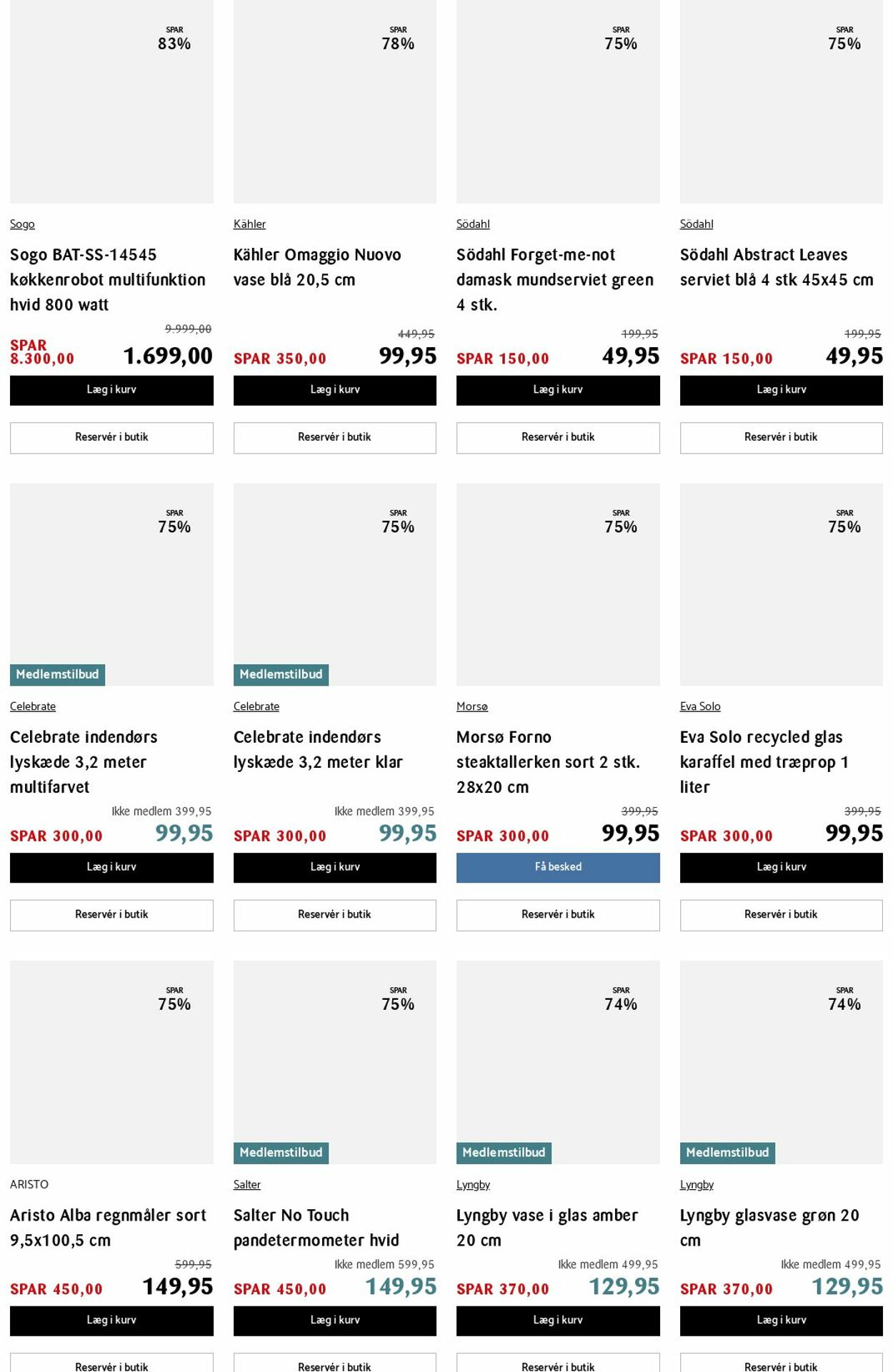 SPAR
83%

Sogo

Sogo BAT-SS-14545 køkkenrobot multifunktion hvid 800 watt

9.999,00

SPAR 8.300,00 1.699,00

Læg i kurv

Reservér i butik

SPAR
78%

Kähler

Kähler Omaggio Nuovo vase blå 20,5 cm

449,95

SPAR 350,00 99,95

Læg i kurv

Reservér i butik

SPAR
75%

Södahl

Södahl Forget-me-not damask mundserviet green 4 stk.

199,95

SPAR 150,00 49,95

Læg i kurv

Reservér i butik

SPAR
75%

Södahl

Södahl Abstract Leaves serviet blå 4 stk 45x45 cm

199,95

SPAR 150,00 49,95

Læg i kurv

Reservér i butik

SPAR
75%

Medlemstilbud

Celebrate

Celebrate indendørs lyskæde 3,2 meter multifarvet

Ikke medlem 399,95

SPAR 300,00 99,95

Læg i kurv

Reservér i butik

SPAR
75%

Medlemstilbud

Celebrate

Celebrate indendørs lyskæde 3,2 meter klar

Ikke medlem 399,95

SPAR 300,00 99,95

Læg i kurv

Reservér i butik

SPAR
75%

Morsø

Morsø Forno steaktallerken sort 2 stk. 28x20 cm

399,95

SPAR 300,00 99,95

Få besked

Reservér i butik

SPAR
75%

Eva Solo

Eva Solo recycled glas karaffel med træprop 1 liter

399,95

SPAR 300,00 99,95

Læg i kurv

Reservér i butik

SPAR
75%

ARISTO

Aristo Alba regnmåler sort 9,5x100,5 cm

599,95

SPAR 450,00 149,95

Læg i kurv

Reservér i butik

SPAR
75%

Medlemstilbud

Salter

Salter No Touch pandetermometer hvid

Ikke medlem 599,95

SPAR 450,00 149,95

Læg i kurv

Reservér i butik

SPAR
74%

Medlemstilbud

Lyngby

Lyngby vase i glas amber 20 cm

Ikke medlem 499,95

SPAR 370,00 129,95

Læg i kurv

Reservér i butik

SPAR
74%

Medlemstilbud

Lyngby

Lyngby glasvase grøn 20 cm

Ikke medlem 499,95

SPAR 370,00 129,95

Læg i kurv

Reservér i butik